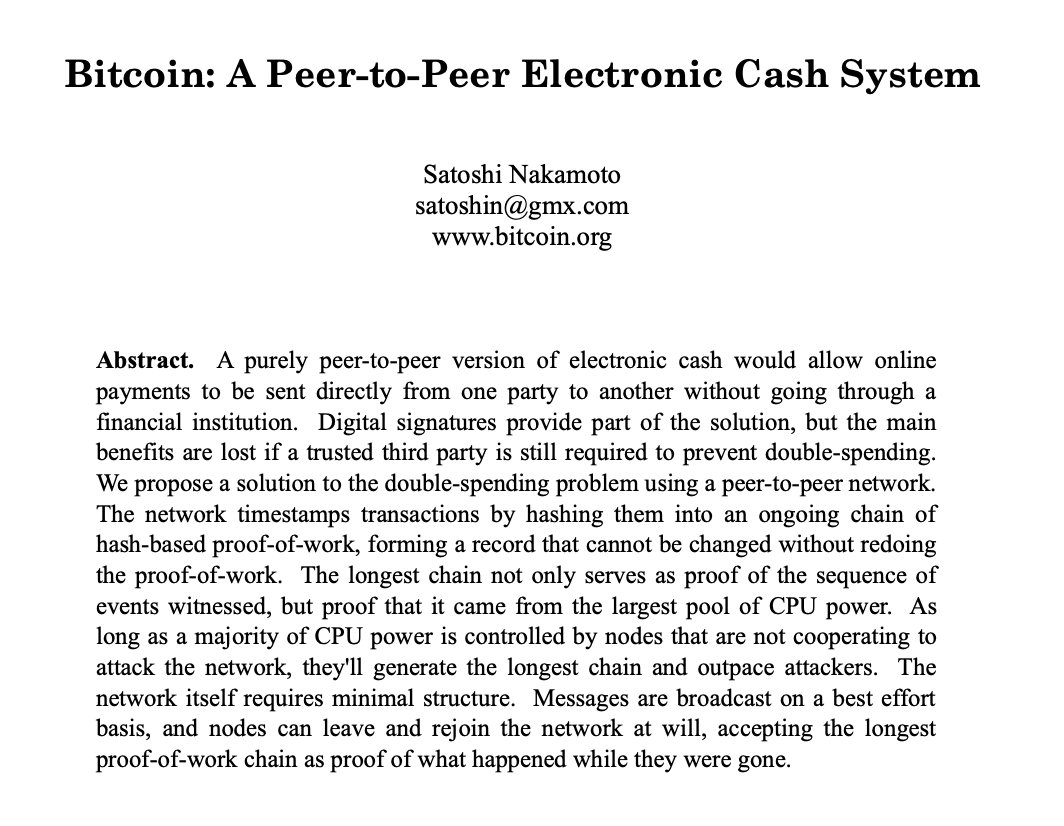 Bitcoin: A Peer-to-Peer Electronic Cash System

Satoshi Nakamoto
satoshin@gmx.com
www.bitcoin.org

**Abstract.** A purely peer-to-peer version of electronic cash would allow online payments to be sent directly from one party to another without going through a financial institution. Digital signatures provide part of the solution, but the main benefits are lost if a trusted third party is still required to prevent double-spending. We propose a solution to the double-spending problem using a peer-to-peer network. The network timestamps transactions by hashing them into an ongoing chain of hash-based proof-of-work, forming a record that cannot be changed without redoing the proof-of-work. The longest chain not only serves as proof of the sequence of events witnessed, but proof that it came from the largest pool of CPU power. As long as a majority of CPU power is controlled by nodes that are not cooperating to attack the network, they'll generate the longest chain and outpace attackers. The network itself requires minimal structure. Messages are broadcast on a best effort basis, and nodes can leave and rejoin the network at will, accepting the longest proof-of-work chain as proof of what happened while they were gone.